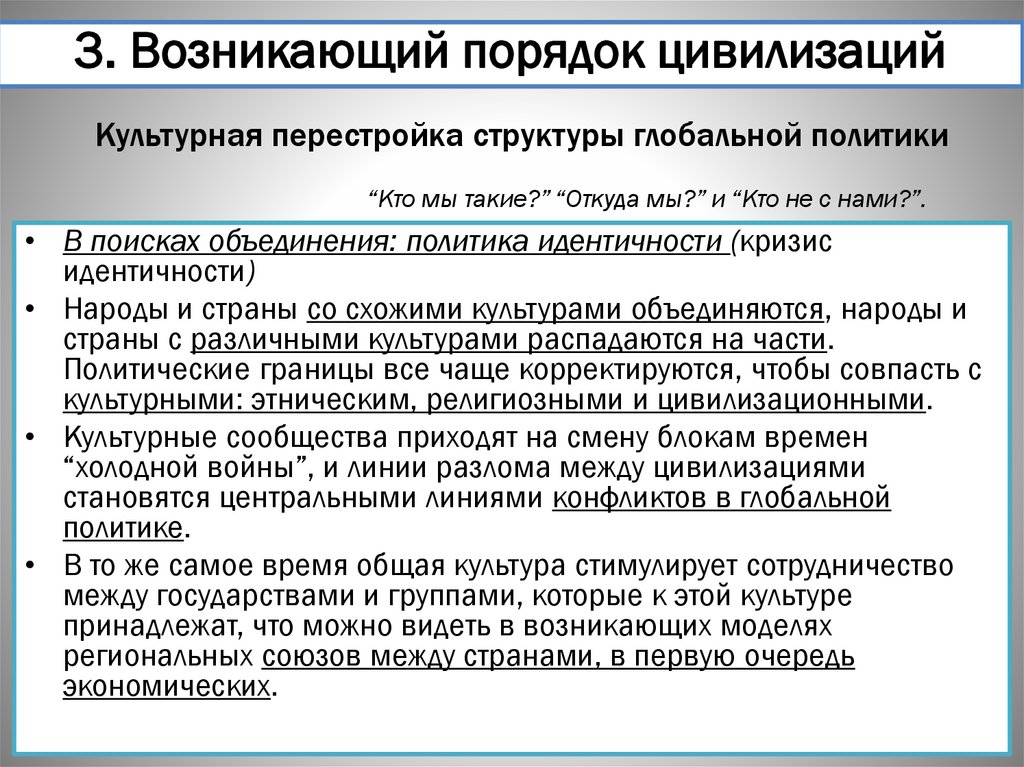 3. Возникающий порядок цивилизаций

Культурная перестройка структуры глобальной политики

“Кто мы такие?” “Откуда мы?” и “Кто не с нами?”.

• В поисках объединения: политика идентичности (кризис идентичности)
• Народы и страны со схожими культурами объединяются, народы и страны с различными культурами распадаются на части. Политические границы все чаще корректируются, чтобы совпасть с культурными: этническим, религиозными и цивилизационными.
• Культурные сообщества приходят на смену блокам времен “холодной войны”, и линии разлома между цивилизациями становятся центральными линиями конфликтов в глобальной политике.
• В то же самое время общая культура стимулирует сотрудничество между государствами и группами, которые к этой культуре принадлежат, что можно видеть в возникающих моделях региональных союзов между странами, в первую очередь экономических.